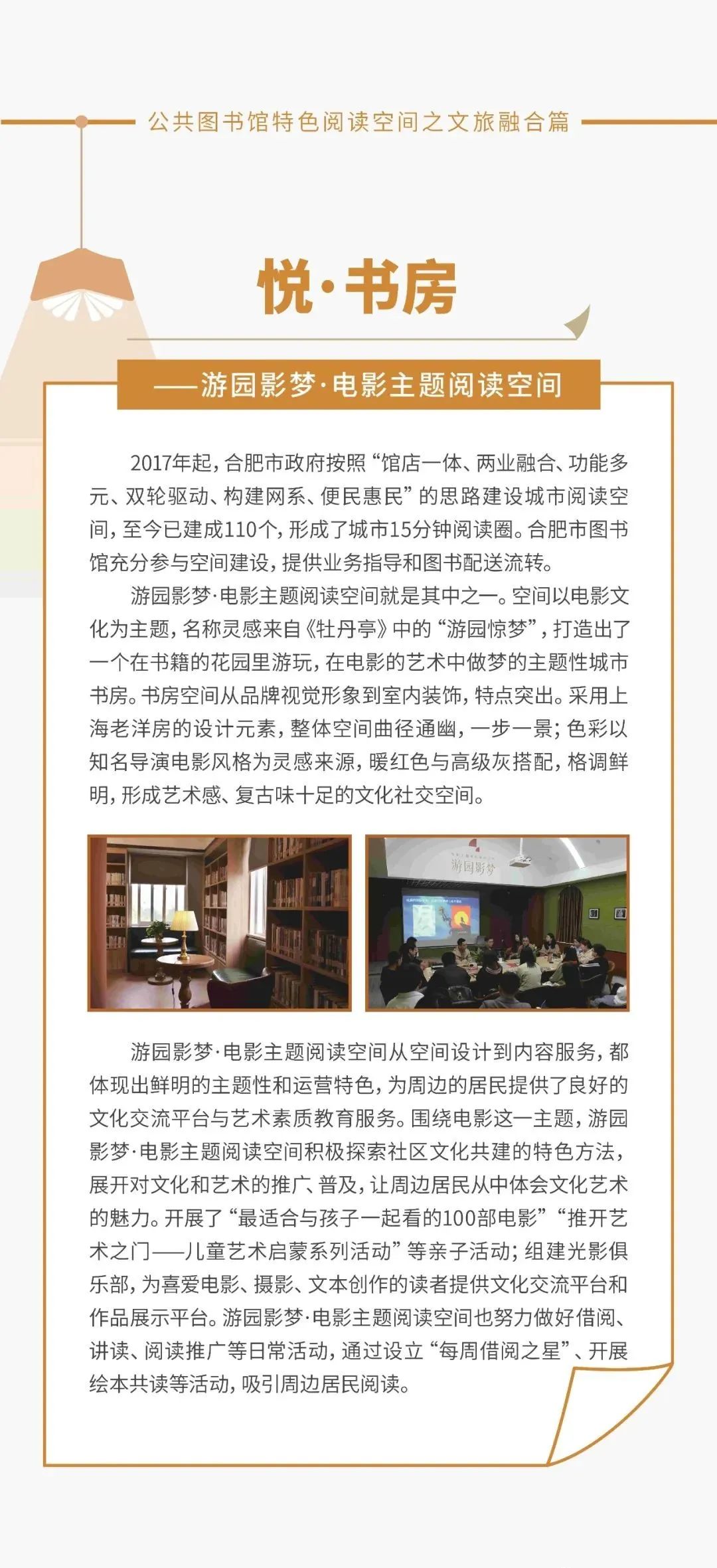 公共图书馆特色阅读空间之文旅融合篇

悦·书房

——游园影梦·电影主题阅读空间

2017年起，合肥市政府按照“馆店一体、两业融合、功能多元、双轮驱动、构建网系、便民惠民”的思路建设城市阅读空间，至今已建成110个，形成了城市15分钟阅读圈。合肥市图书馆充分参与空间建设，提供业务指导和图书配送流转。

游园影梦·电影主题阅读空间就是其中之一。空间以电影文化为主题，名称灵感来自《牡丹亭》中的“游园惊梦”，打造出了一个在书籍的花园里游玩，在电影的艺术中做梦的主题性城市书房。书房空间从品牌视觉形象到室内装饰，特点突出。采用上海老洋房的设计元素，整体空间曲径通幽，一步一景；色彩以知名导演电影风格为灵感来源，暖红色与高级灰搭配，格调鲜明，形成艺术感、复古味十足的文化社交空间。

游园影梦

游园影梦·电影主题阅读空间从空间设计到内容服务，都体现出鲜明的主题性和运营特色，为周边的居民提供了良好的文化交流平台与艺术素质教育服务。围绕电影这一主题，游园影梦·电影主题阅读空间积极探索社区文化共建的特色方法，展开对文化和艺术的推广、普及，让周边居民从中体会文化艺术的魅力。开展了“最适合与孩子一起看的100部电影”“推开艺术之门——儿童艺术启蒙系列活动”等亲子活动；组建光影俱乐部，为喜爱电影、摄影、文本创作的读者提供文化交流平台和作品展示平台。游园影梦·电影主题阅读空间也努力做好借阅、讲读、阅读推广等日常活动，通过设立“每周借阅之星”、开展绘本共读等活动，吸引周边居民阅读。